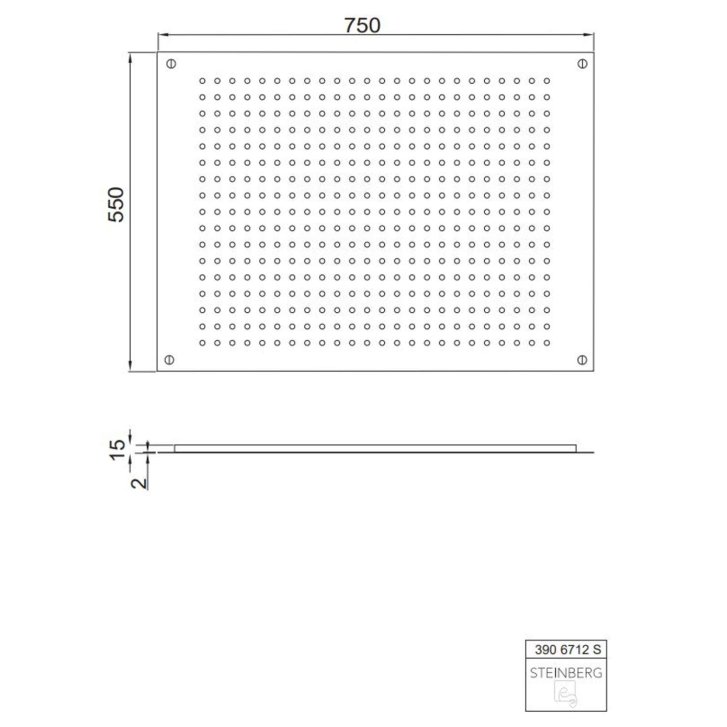 750

550

15

2

390 6712 S

STEINBERG